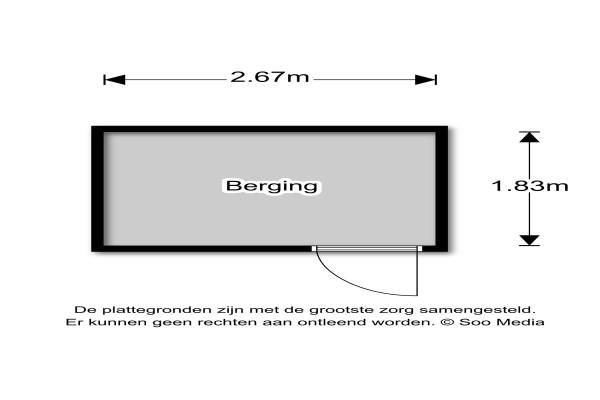 2.67m

Berging

1.83m

De plattegronden zijn met de grootste zorg samengesteld. Er kunnen geen rechten aan ontleend worden. © Soo Media